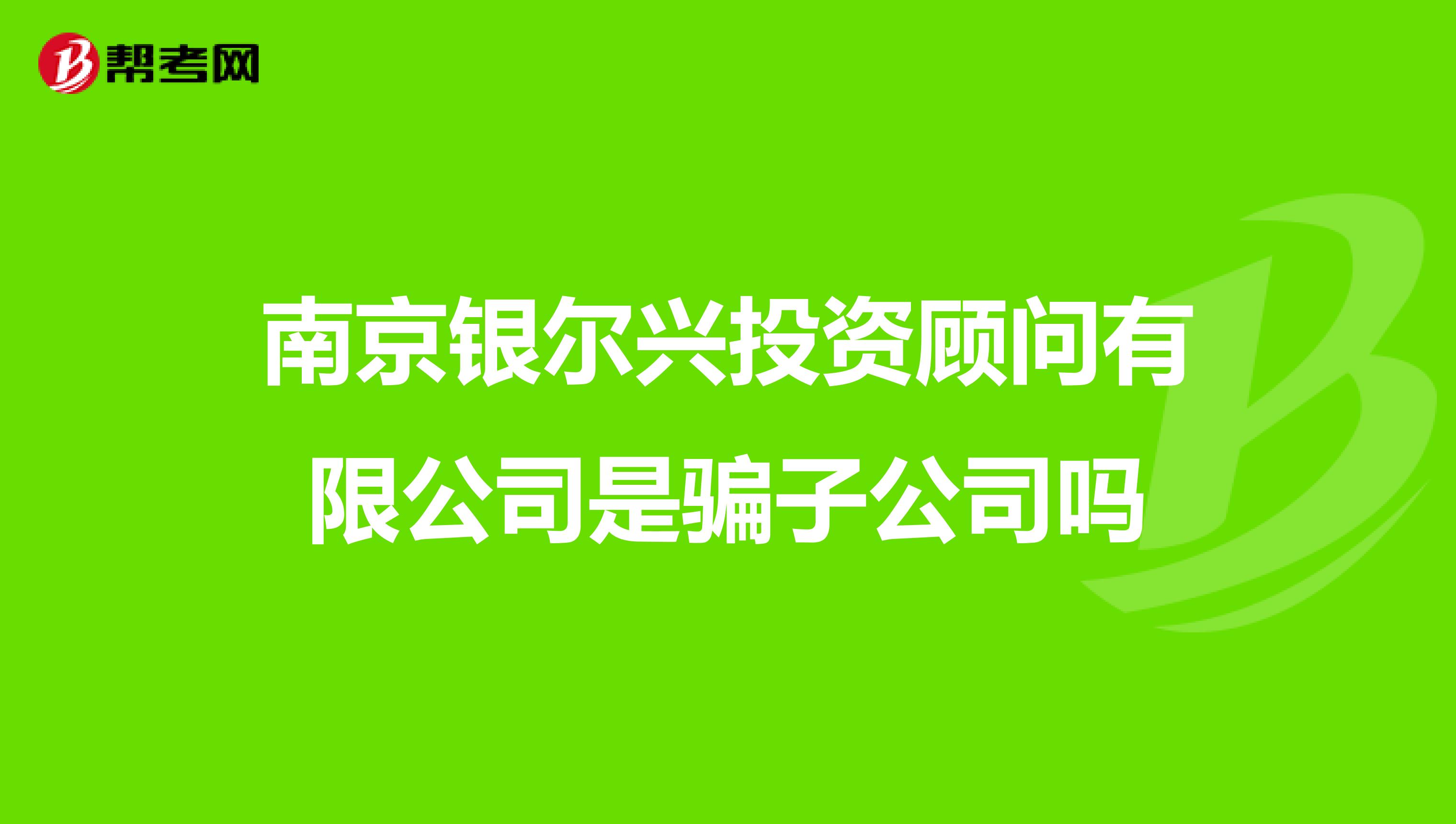 帮考网

南京银尔兴投资顾问有限公司是骗子公司吗